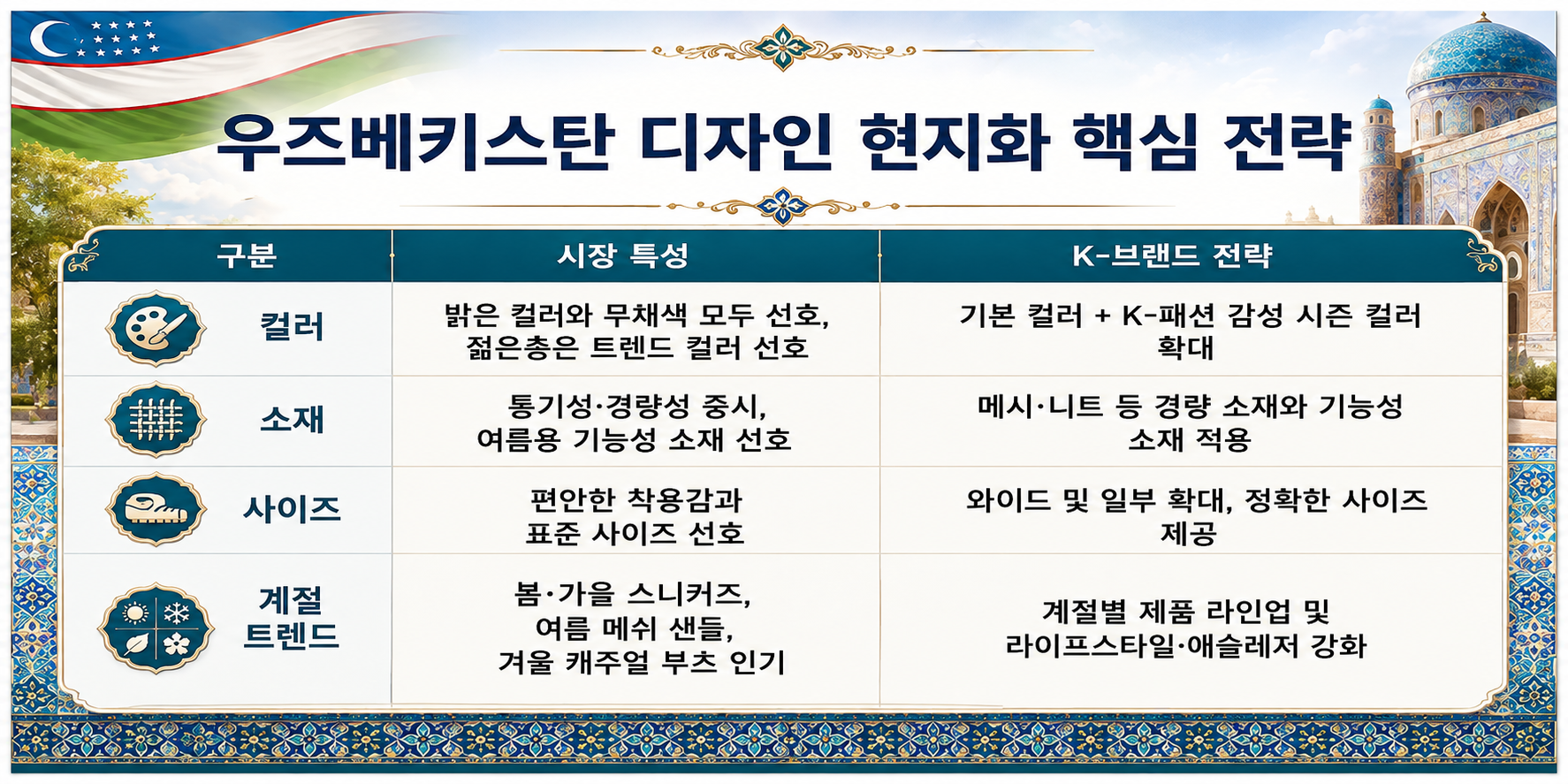 우즈베키스탄 디자인 현지화 핵심 전략

| 구분 | 시장 특성 | K-브랜드 전략 |
|---|---|---|
| 컬러 | 밝은 컬러와 무채색 모두 선호, 젊은층은 트렌드 컬러 선호 | 기본 컬러 + K-패션 감성 시즌 컬러 확대 |
| 소재 | 통기성·경량성 중시, 여름용 기능성 소재 선호 | 메시·니트 등 경량 소재와 기능성 소재 적용 |
| 사이즈 | 편안한 착용감과 표준 사이즈 선호 | 와이드 및 일부 확대, 정확한 사이즈 제공 |
| 계절 트렌드 | 봄·가을 스니커즈, 여름 메쉬 샌들, 겨울 캐주얼 부츠 인기 | 계절별 제품 라인업 및 라이프스타일·애슬레저 강화 |